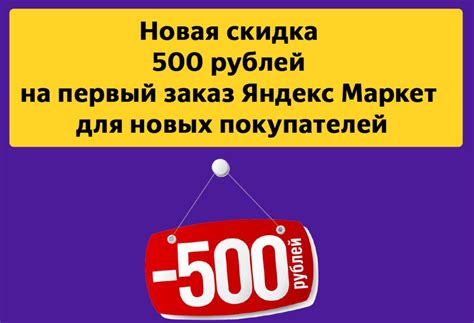 Новая скидка
500 рублей
на первый заказ Яндекс Маркет
для новых покупателей

-500 рублей